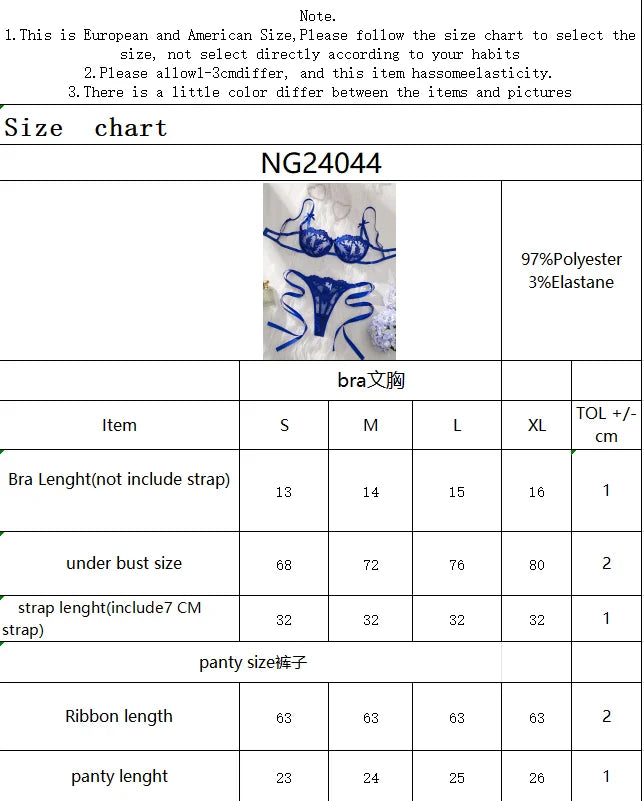 Note.
1.This is European and American Size,Please follow the size chart to select the size, not select directly according to your habits
2.Please allow1-3cmdiffer, and this item hassomeelasticity.
3.There is a little color differ between the items and pictures

Size chart

NG24044

97%Polyester
3%Elastane

| | bra文胸 | | | | |
|---|---|---|---|---|---|
| Item | S | M | L | XL | TOL +/- cm |
| Bra Lenght(not include strap) | 13 | 14 | 15 | 16 | 1 |
| under bust size | 68 | 72 | 76 | 80 | 2 |
| strap lenght(include7 CM strap) | 32 | 32 | 32 | 32 | 1 |
| panty size裤子 | | | | | |
| Ribbon length | 63 | 63 | 63 | 63 | 2 |
| panty lenght | 23 | 24 | 25 | 26 | 1 |